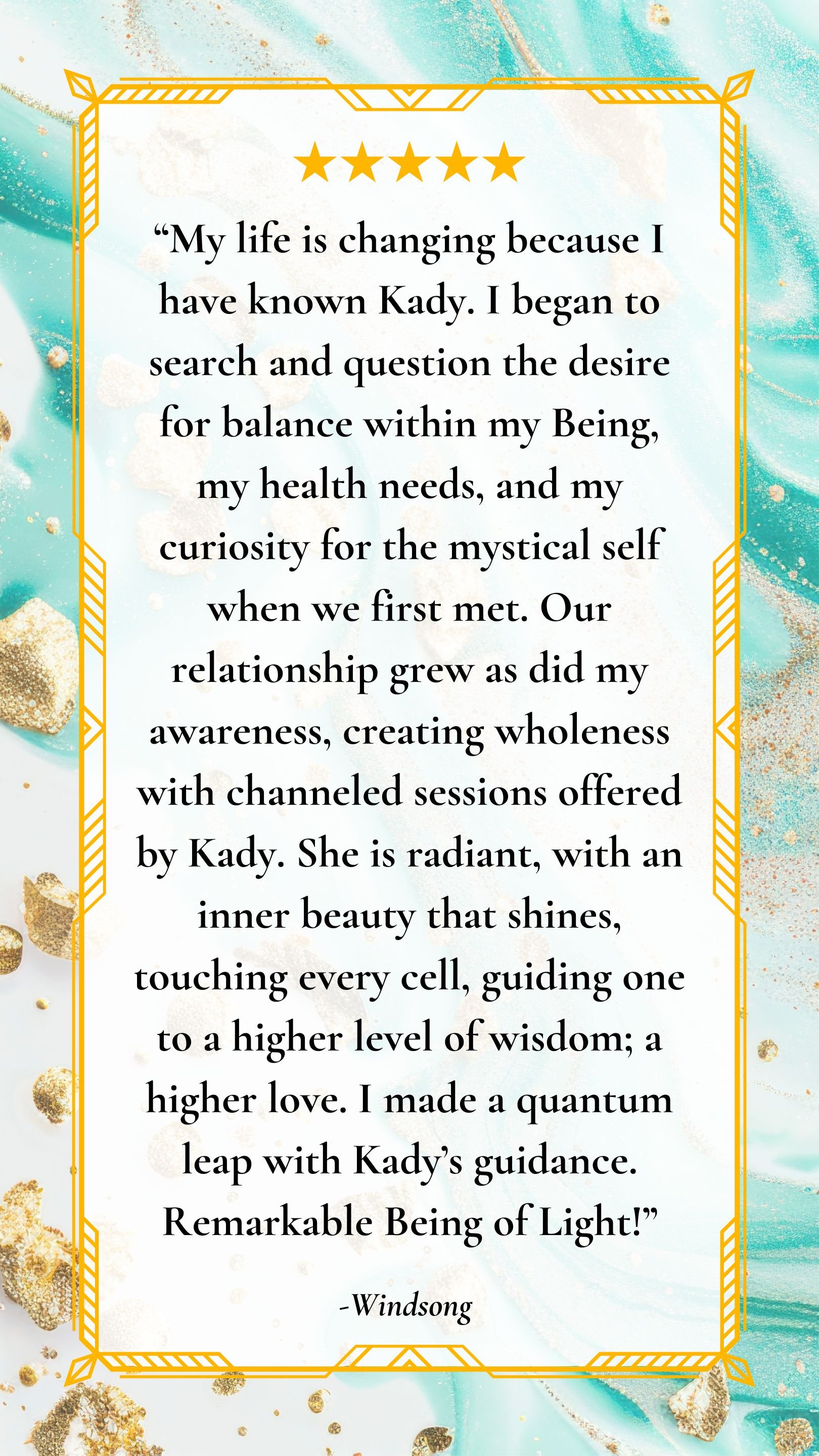 ★★★★★

"My life is changing because I have known Kady. I began to search and question the desire for balance within my Being, my health needs, and my curiosity for the mystical self when we first met. Our relationship grew as did my awareness, creating wholeness with channeled sessions offered by Kady. She is radiant, with an inner beauty that shines, touching every cell, guiding one to a higher level of wisdom; a higher love. I made a quantum leap with Kady's guidance. Remarkable Being of Light!"

-Windsong